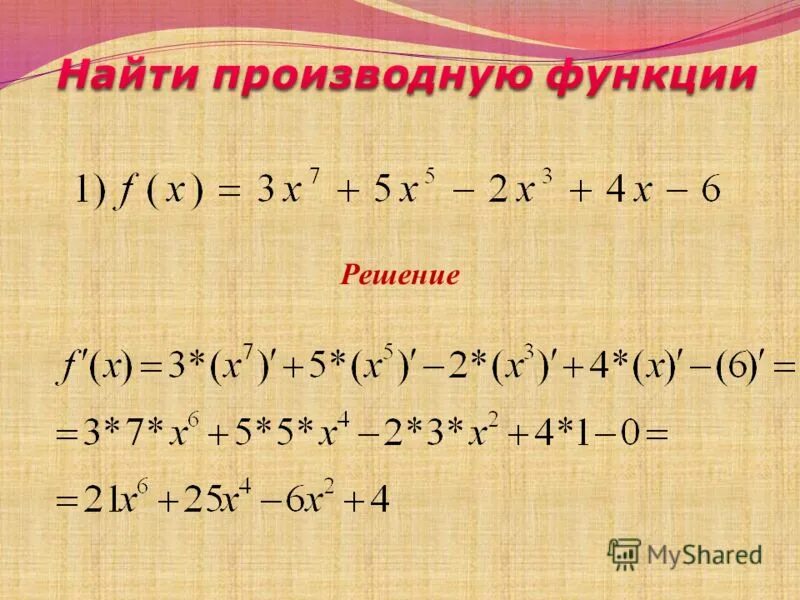 Найти производную функции

1) $f(x) = 3x^7 + 5x^5 - 2x^3 + 4x - 6$

Решение

$f'(x) = 3*(x^7)' + 5*(x^5)' - 2*(x^3)' + 4*(x)' - (6)' =$

$= 3*7*x^6 + 5*5*x^4 - 2*3*x^2 + 4*1 - 0 =$

$= 21x^6 + 25x^4 - 6x^2 + 4$

MyShared